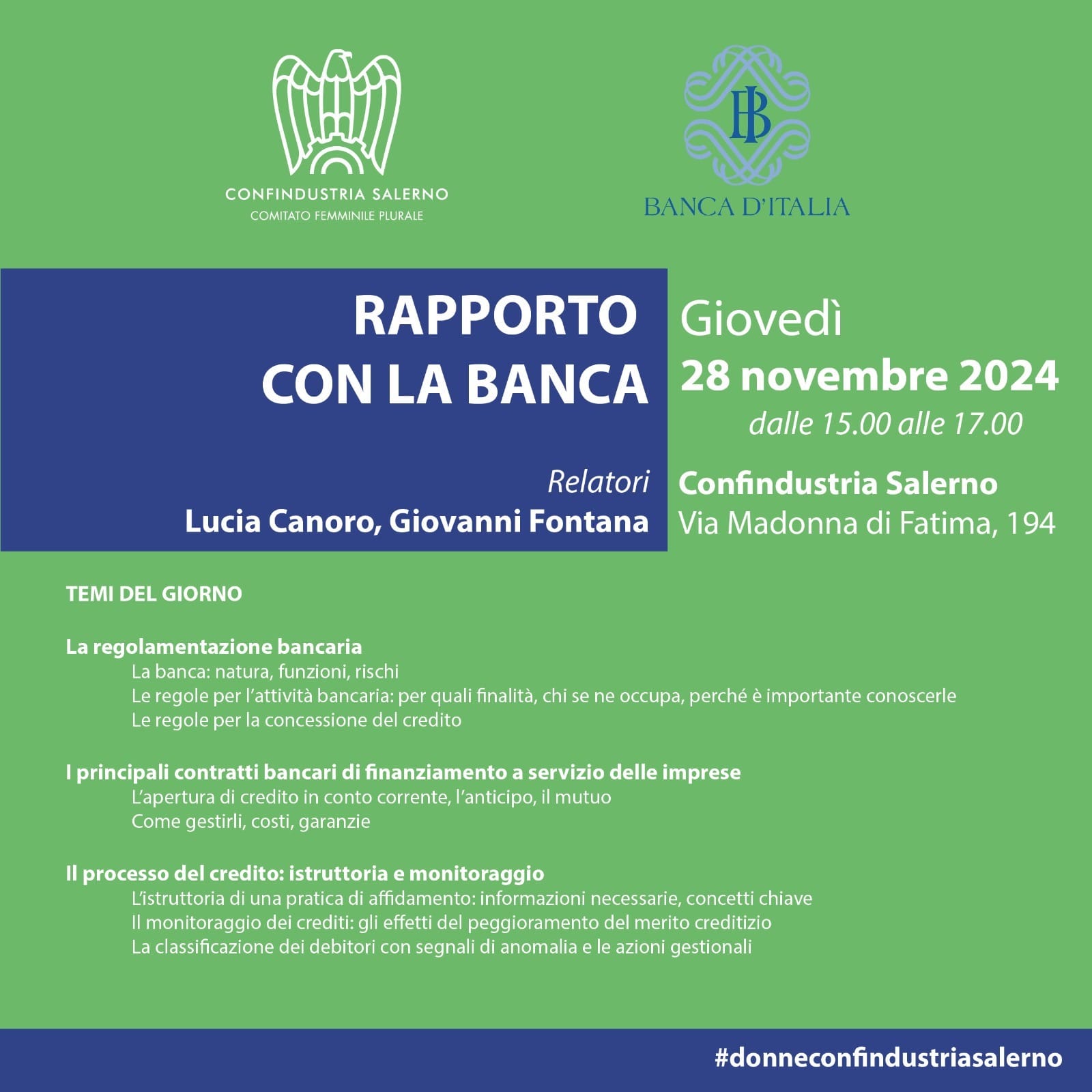 CONFINDUSTRIA SALERNO
COMITATO FEMMINILE PLURALE

BI
BANCA D'ITALIA

RAPPORTO CON LA BANCA

Relatori
Lucia Canoro, Giovanni Fontana

Giovedì
28 novembre 2024
dalle 15.00 alle 17.00

Confindustria Salerno
Via Madonna di Fatima, 194

TEMI DEL GIORNO

La regolamentazione bancaria
La banca: natura, funzioni, rischi
Le regole per l'attività bancaria: per quali finalità, chi se ne occupa, perché è importante conoscerle
Le regole per la concessione del credito

I principali contratti bancari di finanziamento a servizio delle imprese
L'apertura di credito in conto corrente, l'anticipo, il mutuo
Come gestirli, costi, garanzie

Il processo del credito: istruttoria e monitoraggio
L'istruttoria di una pratica di affidamento: informazioni necessarie, concetti chiave
Il monitoraggio dei crediti: gli effetti del peggioramento del merito creditizio
La classificazione dei debitori con segnali di anomalia e le azioni gestionali

#donneconfindustriasalerno